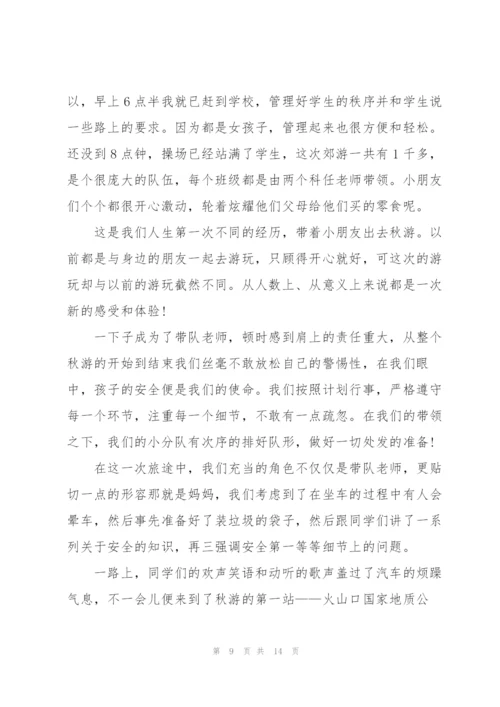 以，早上6点半我就已赶到学校，管理好学生的秩序并和学生说一些路上的要求。因为都是女孩子，管理起来也很方便和轻松。还没到8点钟，操场已经站满了学生，这次郊游一共有1千多，是个很庞大的队伍，每个班级都是由两个科任老师带领。小朋友们个个都很开心激动，轮着炫耀他们父母给他们买的零食呢。

这是我们人生第一次不同的经历，带着小朋友出去秋游。以前都是与身边的朋友一起去游玩，只顾得开心就好，可这次的游玩却与以前的游玩截然不同。从人数上、从意义上来说都是一次新的感受和体验！

一下子成为了带队老师，顿时感到肩上的责任重大，从整个秋游的开始到结束我们丝毫不敢放松自己的警惕性，在我们眼中，孩子的安全便是我们的使命。我们按照计划行事，严格遵守每一个环节，注重每一个细节，不敢有一点疏忽。在我们的带领之下，我们的小分队有次序的排好队形，做好一切处发的准备！

在这一次旅途中，我们充当的角色不仅仅是带队老师，更贴切一点的形容那就是妈妈，我们考虑到了在坐车的过程中有人会晕车，然后事先准备好了装垃圾的袋子，然后跟同学们讲了一系列关于安全的知识，再三强调安全第一等等细节上的问题。

一路上，同学们的欢声笑语和动听的歌声盖过了汽车的烦躁气息，不一会儿便来到了秋游的第一站——火山口国家地质公

第 9 页 共 14 页